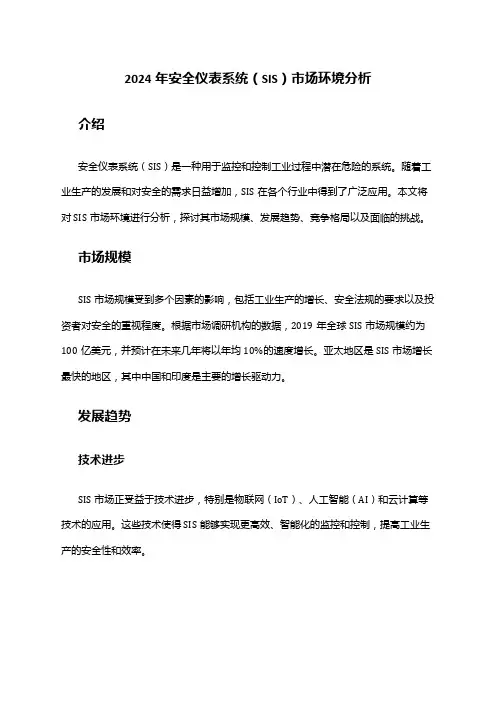 2024 年安全仪表系统（SIS）市场环境分析

介绍

安全仪表系统（SIS）是一种用于监控和控制工业过程中潜在危险的系统。随着工业生产的发展和对安全的需求日益增加，SIS 在各个行业中得到了广泛应用。本文将对 SIS 市场环境进行分析，探讨其市场规模、发展趋势、竞争格局以及面临的挑战。

市场规模

SIS 市场规模受到多个因素的影响，包括工业生产的增长、安全法规的要求以及投资者对安全的重视程度。根据市场调研机构的数据，2019 年全球 SIS 市场规模约为 100 亿美元，并预计在未来几年将以年均 10%的速度增长。亚太地区是 SIS 市场增长最快的地区，其中中国和印度是主要的增长驱动力。

发展趋势

技术进步

SIS 市场正受益于技术进步，特别是物联网（IoT）、人工智能（AI）和云计算等技术的应用。这些技术使得 SIS 能够实现更高效、智能化的监控和控制，提高工业生产的安全性和效率。